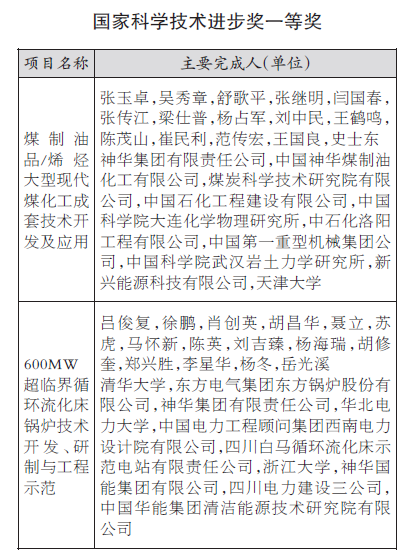 国家科学技术进步奖一等奖

| 项目名称 | 主要完成人(单位) |
|---|---|
| 煤制油品/烯烃大型现代煤化工成套技术开发及应用 | 张玉卓，吴秀章，舒歌平，张继明，闫国春，张传江，梁仕普，杨占军，刘中民，王鹤鸣，陈茂山，崔民利，范传宏，王国良，史士东 神华集团有限责任公司，中国神华煤制油化工有限公司，煤炭科学技术研究院有限公司，中国石化工程建设有限公司，中国科学院大连化学物理研究所，中石化洛阳工程有限公司，中国第一重型机械集团公司，中国科学院武汉岩土力学研究所，新兴能源科技有限公司，天津大学 |
| 600MW超临界循环流化床锅炉技术开发、研制与工程示范 | 吕俊复，徐鹏，肖创英，胡昌华，聂立，苏虎，马怀新，陈英，刘吉臻，杨海瑞，胡修奎，郑兴胜，李星华，杨冬，岳光溪 清华大学，东方电气集团东方锅炉股份有限公司，神华集团有限责任公司，华北电力大学，中国电力工程顾问集团西南电力设计院有限公司，四川白马循环流化床示范电站有限责任公司，浙江大学，神华国能集团有限公司，四川电力建设三公司，中国华能集团清洁能源技术研究院有限公司 |